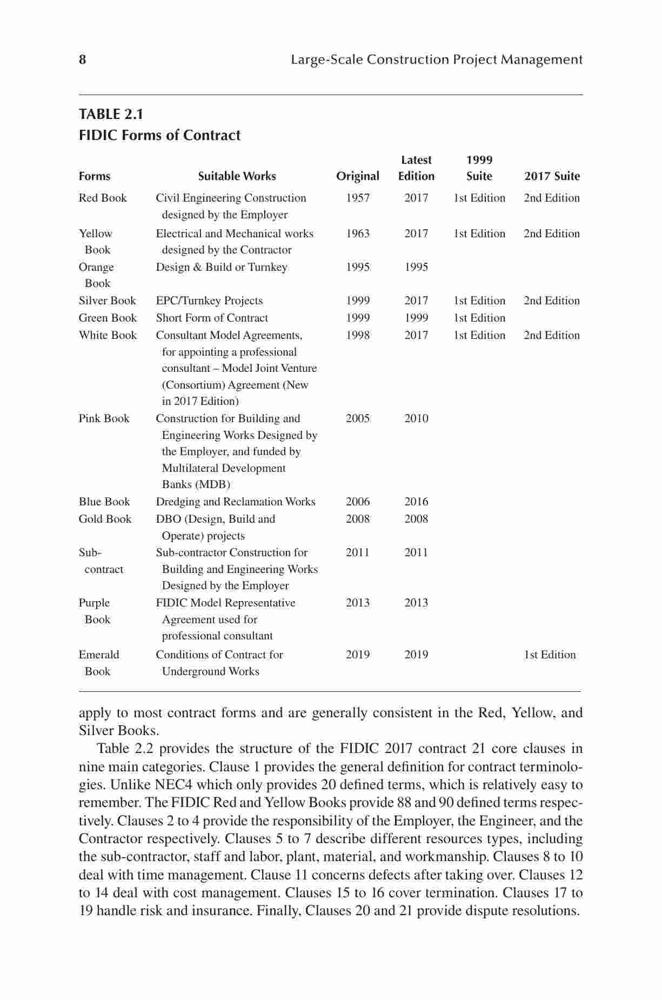 8 Large-Scale Construction Project Management

TABLE 2.1
FIDIC Forms of Contract

| Forms | Suitable Works | Original | Latest Edition | 1999 Suite | 2017 Suite |
|---|---|---|---|---|---|
| Red Book | Civil Engineering Construction designed by the Employer | 1957 | 2017 | 1st Edition | 2nd Edition |
| Yellow Book | Electrical and Mechanical works designed by the Contractor | 1963 | 2017 | 1st Edition | 2nd Edition |
| Orange Book | Design & Build or Turnkey | 1995 | 1995 | | |
| Silver Book | EPC/Turnkey Projects | 1999 | 2017 | 1st Edition | 2nd Edition |
| Green Book | Short Form of Contract | 1999 | 1999 | 1st Edition | |
| White Book | Consultant Model Agreements, for appointing a professional consultant – Model Joint Venture (Consortium) Agreement (New in 2017 Edition) | 1998 | 2017 | 1st Edition | 2nd Edition |
| Pink Book | Construction for Building and Engineering Works Designed by the Employer, and funded by Multilateral Development Banks (MDB) | 2005 | 2010 | | |
| Blue Book | Dredging and Reclamation Works | 2006 | 2016 | | |
| Gold Book | DBO (Design, Build and Operate) projects | 2008 | 2008 | | |
| Sub-contract | Sub-contractor Construction for Building and Engineering Works Designed by the Employer | 2011 | 2011 | | |
| Purple Book | FIDIC Model Representative Agreement used for professional consultant | 2013 | 2013 | | |
| Emerald Book | Conditions of Contract for Underground Works | 2019 | 2019 | | 1st Edition |

apply to most contract forms and are generally consistent in the Red, Yellow, and Silver Books.

Table 2.2 provides the structure of the FIDIC 2017 contract 21 core clauses in nine main categories. Clause 1 provides the general definition for contract terminologies. Unlike NEC4 which only provides 20 defined terms, which is relatively easy to remember. The FIDIC Red and Yellow Books provide 88 and 90 defined terms respectively. Clauses 2 to 4 provide the responsibility of the Employer, the Engineer, and the Contractor respectively. Clauses 5 to 7 describe different resources types, including the sub-contractor, staff and labor, plant, material, and workmanship. Clauses 8 to 10 deal with time management. Clause 11 concerns defects after taking over. Clauses 12 to 14 deal with cost management. Clauses 15 to 16 cover termination. Clauses 17 to 19 handle risk and insurance. Finally, Clauses 20 and 21 provide dispute resolutions.